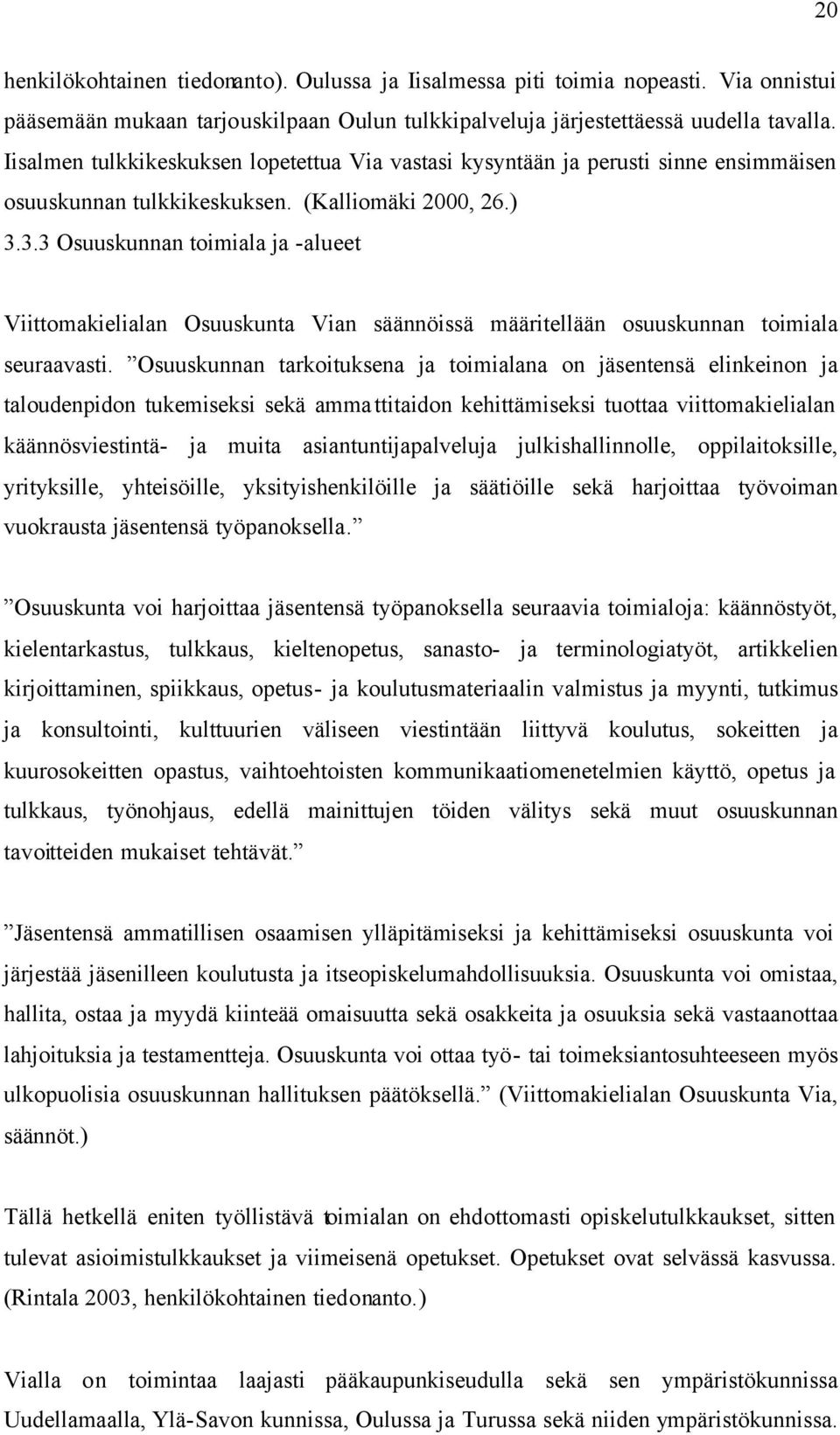 20

henkilökohtainen tiedonanto). Oulussa ja Iisalmessa piti toimia nopeasti. Via onnistui pääsemään mukaan tarjouskilpaan Oulun tulkkipalveluja järjestettäessä uudella tavalla. Iisalmen tulkkikeskuksen lopetettua Via vastasi kysyntään ja perusti sinne ensimmäisen osuuskunnan tulkkikeskuksen. (Kalliomäki 2000, 26.)

3.3.3 Osuuskunnan toimiala ja -alueet

Viittomakielialan Osuuskunta Vian säännöissä määritellään osuuskunnan toimiala seuraavasti. ”Osuuskunnan tarkoituksena ja toimialana on jäsentensä elinkeinon ja taloudenpidon tukemiseksi sekä ammattitaidon kehittämiseksi tuottaa viittomakielialan käännösviestintä- ja muita asiantuntijapalveluja julkishallinnolle, oppilaitoksille, yrityksille, yhteisöille, yksityishenkilöille ja säätiöille sekä harjoittaa työvoiman vuokrausta jäsentensä työpanoksella.”

”Osuuskunta voi harjoittaa jäsentensä työpanoksella seuraavia toimialoja: käännöstyöt, kielentarkastus, tulkkaus, kieltenopetus, sanasto- ja terminologiatyöt, artikkelien kirjoittaminen, spiikkaus, opetus- ja koulutusmateriaalin valmistus ja myynti, tutkimus ja konsultointi, kulttuurien väliseen viestintään liittyvä koulutus, sokeitten ja kuurosokeitten opastus, vaihtoehtoisten kommunikaatiomenetelmien käyttö, opetus ja tulkkaus, työnohjaus, edellä mainittujen töiden välitys sekä muut osuuskunnan tavoitteiden mukaiset tehtävät.”

”Jäsentensä ammatillisen osaamisen ylläpitämiseksi ja kehittämiseksi osuuskunta voi järjestää jäsenilleen koulutusta ja itseopiskelumahdollisuuksia. Osuuskunta voi omistaa, hallita, ostaa ja myydä kiinteää omaisuutta sekä osakkeita ja osuuksia sekä vastaanottaa lahjoituksia ja testamentteja. Osuuskunta voi ottaa työ- tai toimeksiantosuhteeseen myös ulkopuolisia osuuskunnan hallituksen päätöksellä.” (Viittomakielialan Osuuskunta Via, säännöt.)

Tällä hetkellä eniten työllistävä toimialan on ehdottomasti opiskelutulkkaukset, sitten tulevat asioimistulkkaukset ja viimeisenä opetukset. Opetukset ovat selvässä kasvussa. (Rintala 2003, henkilökohtainen tiedonanto.)

Vialla on toimintaa laajasti pääkaupunkiseudulla sekä sen ympäristökunnissa Uudellamaalla, Ylä-Savon kunnissa, Oulussa ja Turussa sekä niiden ympäristökunnissa.